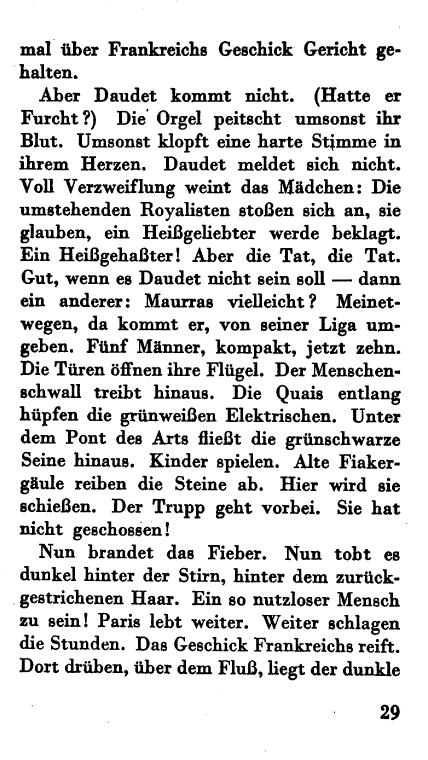 mal über Frankreichs Geschick Gericht gehalten.

Aber Daudet kommt nicht. (Hatte er Furcht?) Die Orgel peitscht umsonst ihr Blut. Umsonst klopft eine harte Stimme in ihrem Herzen. Daudet meldet sich nicht. Voll Verzweiflung weint das Mädchen: Die umstehenden Royalisten stoßen sich an, sie glauben, ein Heißgeliebter werde beklagt. Ein Heißgehaßter! Aber die Tat, die Tat. Gut, wenn es Daudet nicht sein soll — dann ein anderer: Maurras vielleicht? Meinetwegen, da kommt er, von seiner Liga umgeben. Fünf Männer, kompakt, jetzt zehn. Die Türen öffnen ihre Flügel. Der Menschenschwall treibt hinaus. Die Quais entlang hüpfen die grünweißen Elektrischen. Unter dem Pont des Arts fließt die grünschwarze Seine hinaus. Kinder spielen. Alte Fiakergäule reiben die Steine ab. Hier wird sie schießen. Der Trupp geht vorbei. Sie hat nicht geschossen!

Nun brandet das Fieber. Nun tobt es dunkel hinter der Stirn, hinter dem zurückgestrichenen Haar. Ein so nutzloser Mensch zu sein! Paris lebt weiter. Weiter schlagen die Stunden. Das Geschick Frankreichs reift. Dort drüben, über dem Fluß, liegt der dunkle

29